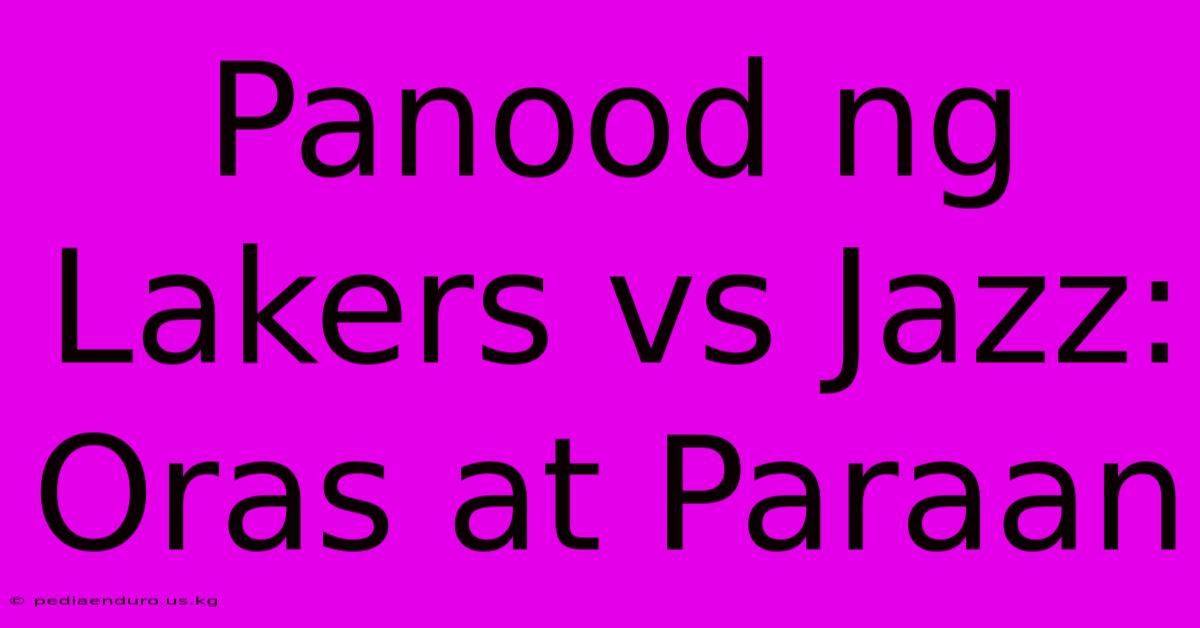 Panood ng Lakers vs Jazz: Oras at Paraan

© pediaenduro.us.kg